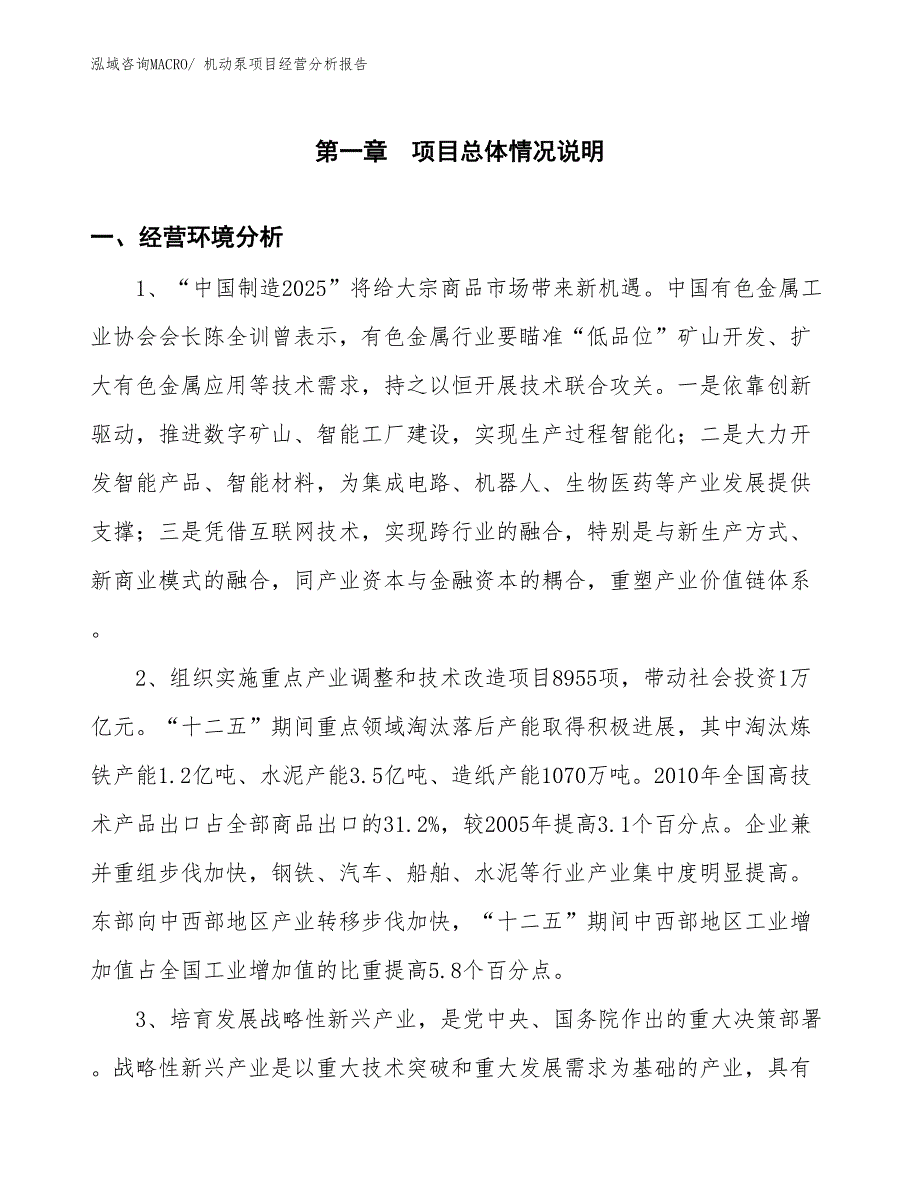 泓域咨询MACRO/ 机动泵项目经营分析报告

第一章　项目总体情况说明

一、经营环境分析

1、“中国制造2025”将给大宗商品市场带来新机遇。中国有色金属工业协会会长陈全训曾表示，有色金属行业要瞄准“低品位”矿山开发、扩大有色金属应用等技术需求，持之以恒开展技术联合攻关。一是依靠创新驱动，推进数字矿山、智能工厂建设，实现生产过程智能化；二是大力开发智能产品、智能材料，为集成电路、机器人、生物医药等产业发展提供支撑；三是凭借互联网技术，实现跨行业的融合，特别是与新生产方式、新商业模式的融合，同产业资本与金融资本的耦合，重塑产业价值链体系。

2、组织实施重点产业调整和技术改造项目8955项，带动社会投资1万亿元。“十二五”期间重点领域淘汰落后产能取得积极进展，其中淘汰炼铁产能1.2亿吨、水泥产能3.5亿吨、造纸产能1070万吨。2010年全国高技术产品出口占全部商品出口的31.2%，较2005年提高3.1个百分点。企业兼并重组步伐加快，钢铁、汽车、船舶、水泥等行业产业集中度明显提高。东部向中西部地区产业转移步伐加快，“十二五”期间中西部地区工业增加值占全国工业增加值的比重提高5.8个百分点。

3、培育发展战略性新兴产业，是党中央、国务院作出的重大决策部署。战略性新兴产业是以重大技术突破和重大发展需求为基础的产业，具有